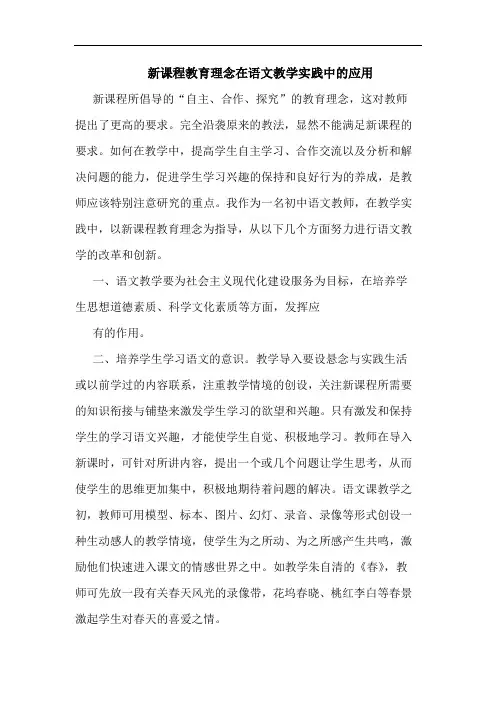 新课程教育理念在语文教学实践中的应用

新课程所倡导的“自主、合作、探究”的教育理念，这对教师提出了更高的要求。完全沿袭原来的教法，显然不能满足新课程的要求。如何在教学中，提高学生自主学习、合作交流以及分析和解决问题的能力，促进学生学习兴趣的保持和良好行为的养成，是教师应该特别注意研究的重点。我作为一名初中语文教师，在教学实践中，以新课程教育理念为指导，从以下几个方面努力进行语文教学的改革和创新。

一、语文教学要为社会主义现代化建设服务为目标，在培养学生思想道德素质、科学文化素质等方面，发挥应

有的作用。

二、培养学生学习语文的意识。教学导入要设悬念与实践生活或以前学过的内容联系，注重教学情境的创设，关注新课程所需要的知识衔接与铺垫来激发学生学习的欲望和兴趣。只有激发和保持学生的学习语文兴趣，才能使学生自觉、积极地学习。教师在导入新课时，可针对所讲内容，提出一个或几个问题让学生思考，从而使学生的思维更加集中，积极地期待着问题的解决。语文课教学之初，教师可用模型、标本、图片、幻灯、录音、录像等形式创设一种生动感人的教学情境，使学生为之所动、为之所感产生共鸣，激励他们快速进入课文的情感世界之中。如教学朱自清的《春》，教师可先放一段有关春天风光的录像带，花坞春晓、桃红李白等春景激起学生对春天的喜爱之情。